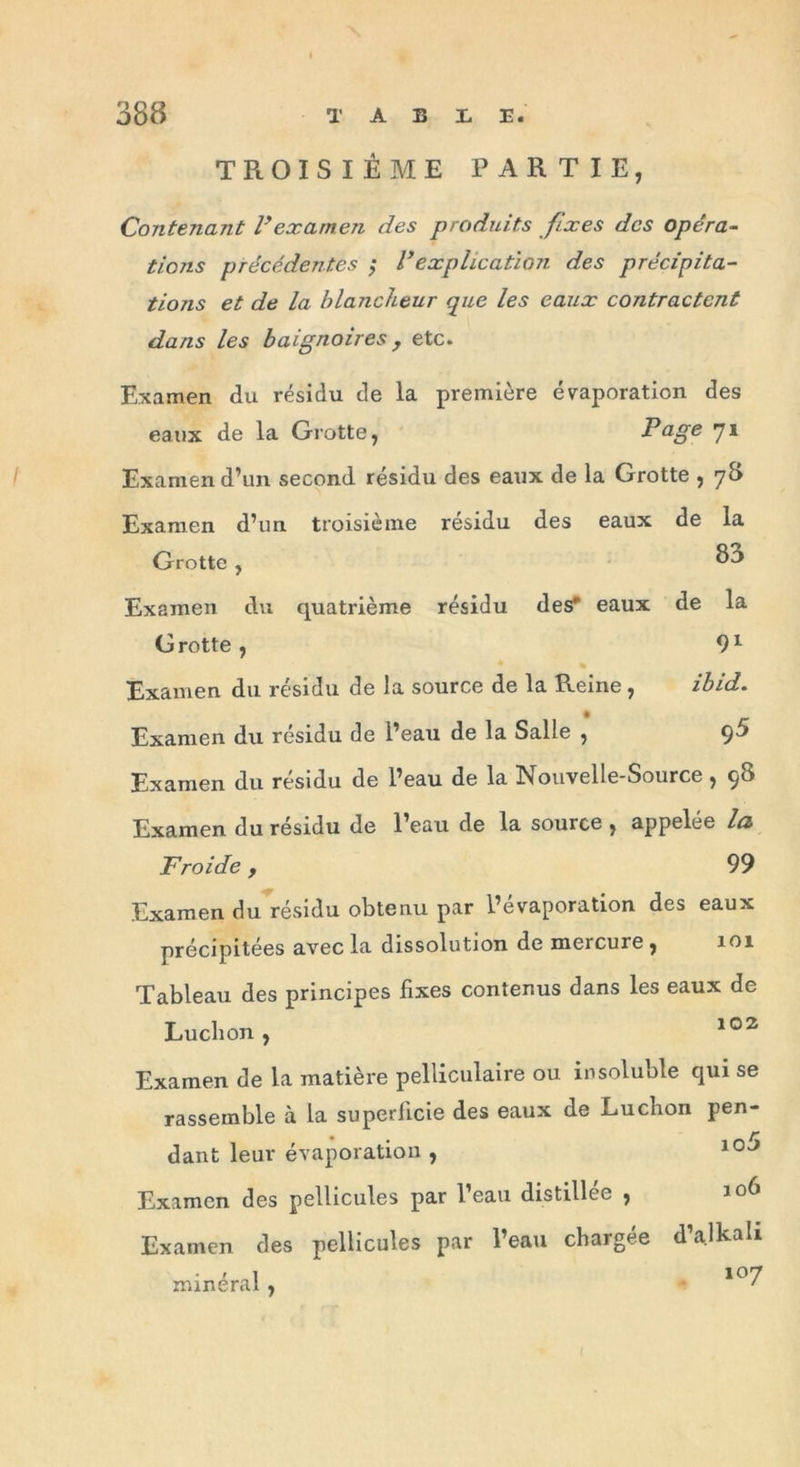 388 TABLE.

TROISIÈME PARTIE,

Contenant l'examen des produits fixes des opérations précédentes ; l'explication des précipitations et de la blancheur que les eaux contractent dans les baignoires, etc.

Examen du résidu de la première évaporation des eaux de la Grotte, Page 71

Examen d'un second résidu des eaux de la Grotte, 78

Examen d'un troisième résidu des eaux de la Grotte, 83

Examen du quatrième résidu des eaux de la Grotte, 91

Examen du résidu de la source de la Reine, ibid.

Examen du résidu de l'eau de la Salle, 95

Examen du résidu de l'eau de la Nouvelle-Source, 98

Examen du résidu de l'eau de la source, appelée la Froide, 99

Examen du résidu obtenu par l'évaporation des eaux précipitées avec la dissolution de mercure, 101

Tableau des principes fixes contenus dans les eaux de Luchon, 102

Examen de la matière pelliculaire ou insoluble qui se rassemble à la superficie des eaux de Luchon pendant leur évaporation, 105

Examen des pellicules par l'eau distillée, 106

Examen des pellicules par l'eau chargée d'alkali minéral, 107